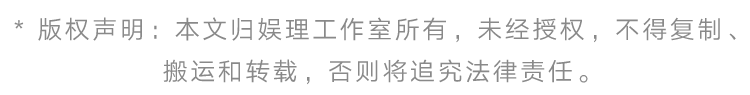 * 版权声明：本文归娱理工作室所有，未经授权，不得复制、搬运和转载，否则将追究法律责任。